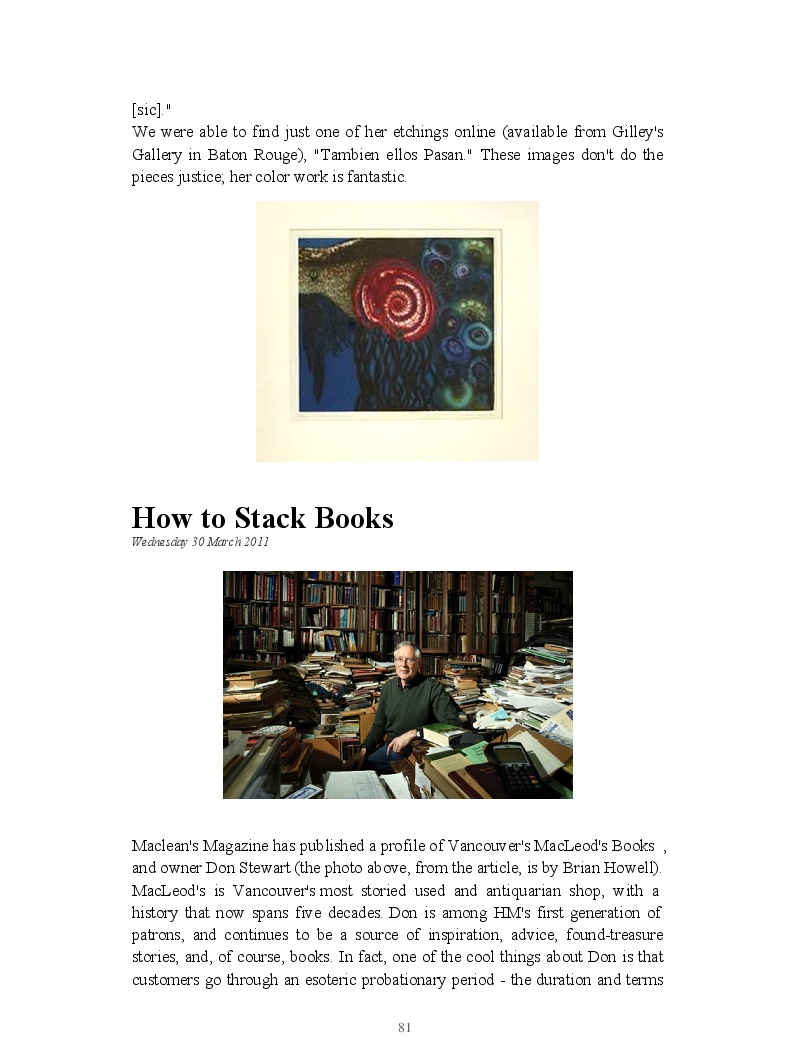 [sic]."

We were able to find just one of her etchings online (available from Gilley's Gallery in Baton Rouge), "Tambien ellos Pasan." These images don't do the pieces justice; her color work is fantastic.

How to Stack Books

Wednesday 30 March 2011

Maclean's Magazine has published a profile of Vancouver's MacLeod's Books , and owner Don Stewart (the photo above, from the article, is by Brian Howell). MacLeod's is Vancouver's most storied used and antiquarian shop, with a history that now spans five decades. Don is among HM's first generation of patrons, and continues to be a source of inspiration, advice, found-treasure stories, and, of course, books. In fact, one of the cool things about Don is that customers go through an esoteric probationary period - the duration and terms

81